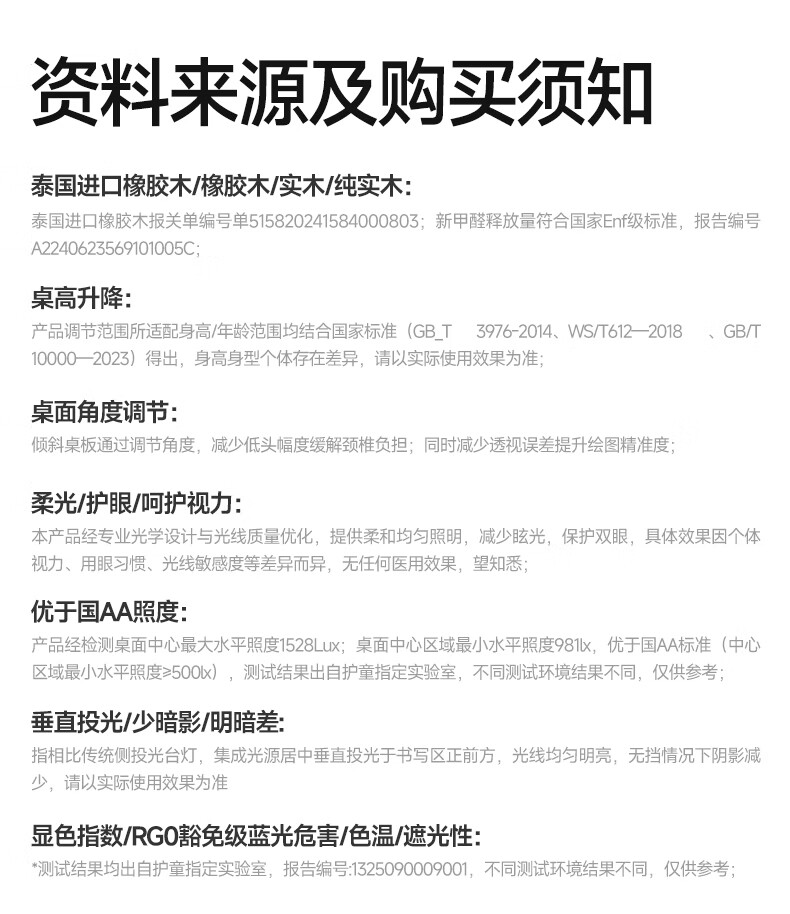 资料来源及购买须知

泰国进口橡胶木/橡胶木/实木/纯实木:

泰国进口橡胶木报关单编号单515820241584000803；新甲醛释放量符合国家Enf级标准，报告编号A2240623569101005C；

桌高升降:

产品调节范围所适配身高/年龄范围均结合国家标准（GB_T 3976-2014、WS/T612—2018 、GB/T 10000—2023）得出，身高身型个体存在差异，请以实际使用效果为准；

桌面角度调节:

倾斜桌板通过调节角度，减少低头幅度缓解颈椎负担；同时减少透视误差提升绘图精准度；

柔光/护眼/呵护视力:

本产品经专业光学设计与光线质量优化，提供柔和均匀照明，减少眩光，保护双眼，具体效果因个体视力、用眼习惯、光线敏感度等差异而异，无任何医用效果，望知悉；

优于国AA照度:

产品经检测桌面中心最大水平照度1528Lux；桌面中心区域最小水平照度981lx，优于国AA标准（中心区域最小水平照度≥500lx），测试结果出自护童指定实验室，不同测试环境结果不同，仅供参考；

垂直投光/少暗影/明暗差:

指相比传统侧投光台灯，集成光源居中垂直投光于书写区正前方，光线均匀明亮，无挡情况下阴影减少，请以实际使用效果为准

显色指数/RG0豁免级蓝光危害/色温/遮光性:

*测试结果均出自护童指定实验室，报告编号:1325090009001，不同测试环境结果不同，仅供参考；